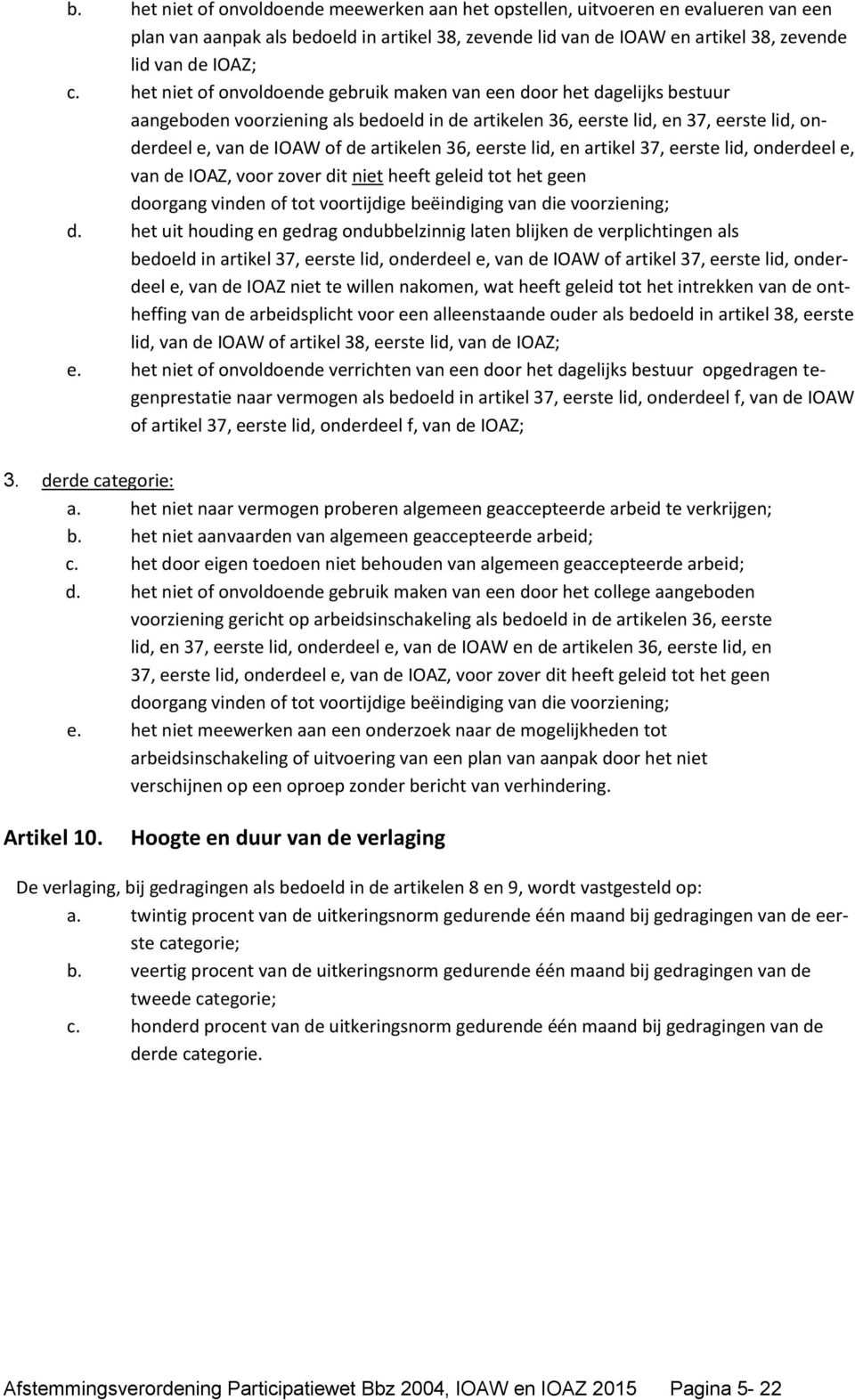 b. het niet of onvoldoende meewerken aan het opstellen, uitvoeren en evalueren van een plan van aanpak als bedoeld in artikel 38, zevende lid van de IOAW en artikel 38, zevende lid van de IOAZ;

c. het niet of onvoldoende gebruik maken van een door het dagelijks bestuur aangeboden voorziening als bedoeld in de artikelen 36, eerste lid, en 37, eerste lid, onderdeel e, van de IOAW of de artikelen 36, eerste lid, en artikel 37, eerste lid, onderdeel e, van de IOAZ, voor zover dit niet heeft geleid tot het geen doorgang vinden of tot voortijdige beëindiging van die voorziening;

d. het uit houding en gedrag ondubbelzinnig laten blijken de verplichtingen als bedoeld in artikel 37, eerste lid, onderdeel e, van de IOAW of artikel 37, eerste lid, onderdeel e, van de IOAZ niet te willen nakomen, wat heeft geleid tot het intrekken van de ontheffing van de arbeidsplicht voor een alleenstaande ouder als bedoeld in artikel 38, eerste lid, van de IOAW of artikel 38, eerste lid, van de IOAZ;

e. het niet of onvoldoende verrichten van een door het dagelijks bestuur opgedragen tegenprestatie naar vermogen als bedoeld in artikel 37, eerste lid, onderdeel f, van de IOAW of artikel 37, eerste lid, onderdeel f, van de IOAZ;

3. derde categorie:
a. het niet naar vermogen proberen algemeen geaccepteerde arbeid te verkrijgen;
b. het niet aanvaarden van algemeen geaccepteerde arbeid;
c. het door eigen toedoen niet behouden van algemeen geaccepteerde arbeid;
d. het niet of onvoldoende gebruik maken van een door het college aangeboden voorziening gericht op arbeidsinschakeling als bedoeld in de artikelen 36, eerste lid, en 37, eerste lid, onderdeel e, van de IOAW en de artikelen 36, eerste lid, en 37, eerste lid, onderdeel e, van de IOAZ, voor zover dit heeft geleid tot het geen doorgang vinden of tot voortijdige beëindiging van die voorziening;
e. het niet meewerken aan een onderzoek naar de mogelijkheden tot arbeidsinschakeling of uitvoering van een plan van aanpak door het niet verschijnen op een oproep zonder bericht van verhindering.

Artikel 10. Hoogte en duur van de verlaging

De verlaging, bij gedragingen als bedoeld in de artikelen 8 en 9, wordt vastgesteld op:
a. twintig procent van de uitkeringsnorm gedurende één maand bij gedragingen van de eerste categorie;
b. veertig procent van de uitkeringsnorm gedurende één maand bij gedragingen van de tweede categorie;
c. honderd procent van de uitkeringsnorm gedurende één maand bij gedragingen van de derde categorie.

Afstemmingsverordening Participatiewet Bbz 2004, IOAW en IOAZ 2015 Pagina 5- 22